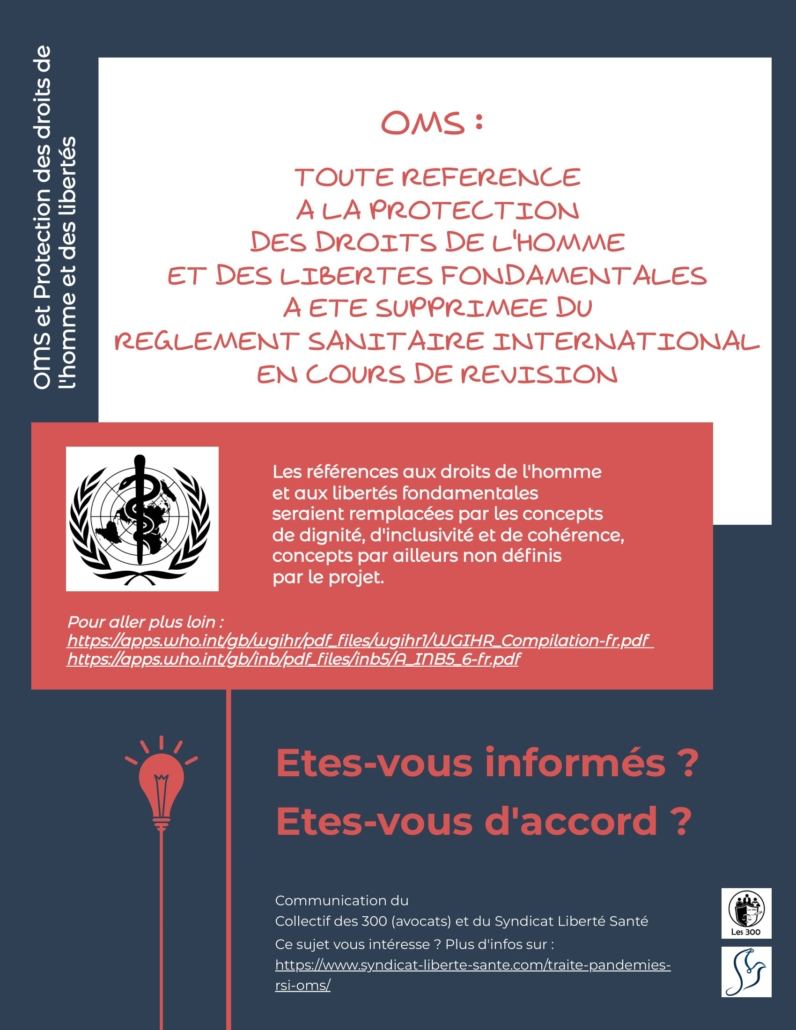 OMS et Protection des droits de l'homme et des libertés

OMS :

TOUTE REFERENCE A LA PROTECTION DES DROITS DE L'HOMME ET DES LIBERTES FONDAMENTALES A ETE SUPPRIMEE DU REGLEMENT SANITAIRE INTERNATIONAL EN COURS DE REVISION

Les références aux droits de l'homme et aux libertés fondamentales seraient remplacées par les concepts de dignité, d'inclusivité et de cohérence, concepts par ailleurs non définis par le projet.

Pour aller plus loin :
https://apps.who.int/gb/wgihr/pdf_files/wgihr1/WGIHR_Compilation-fr.pdf
https://apps.who.int/gb/inb/pdf_files/inb5/A_INB5_6-fr.pdf

Etes-vous informés ?
Etes-vous d'accord ?

Communication du
Collectif des 300 (avocats) et du Syndicat Liberté Santé
Ce sujet vous intéresse ? Plus d'infos sur :
https://www.syndicat-liberte-sante.com/traite-pandemies-rsi-oms/

Les 300